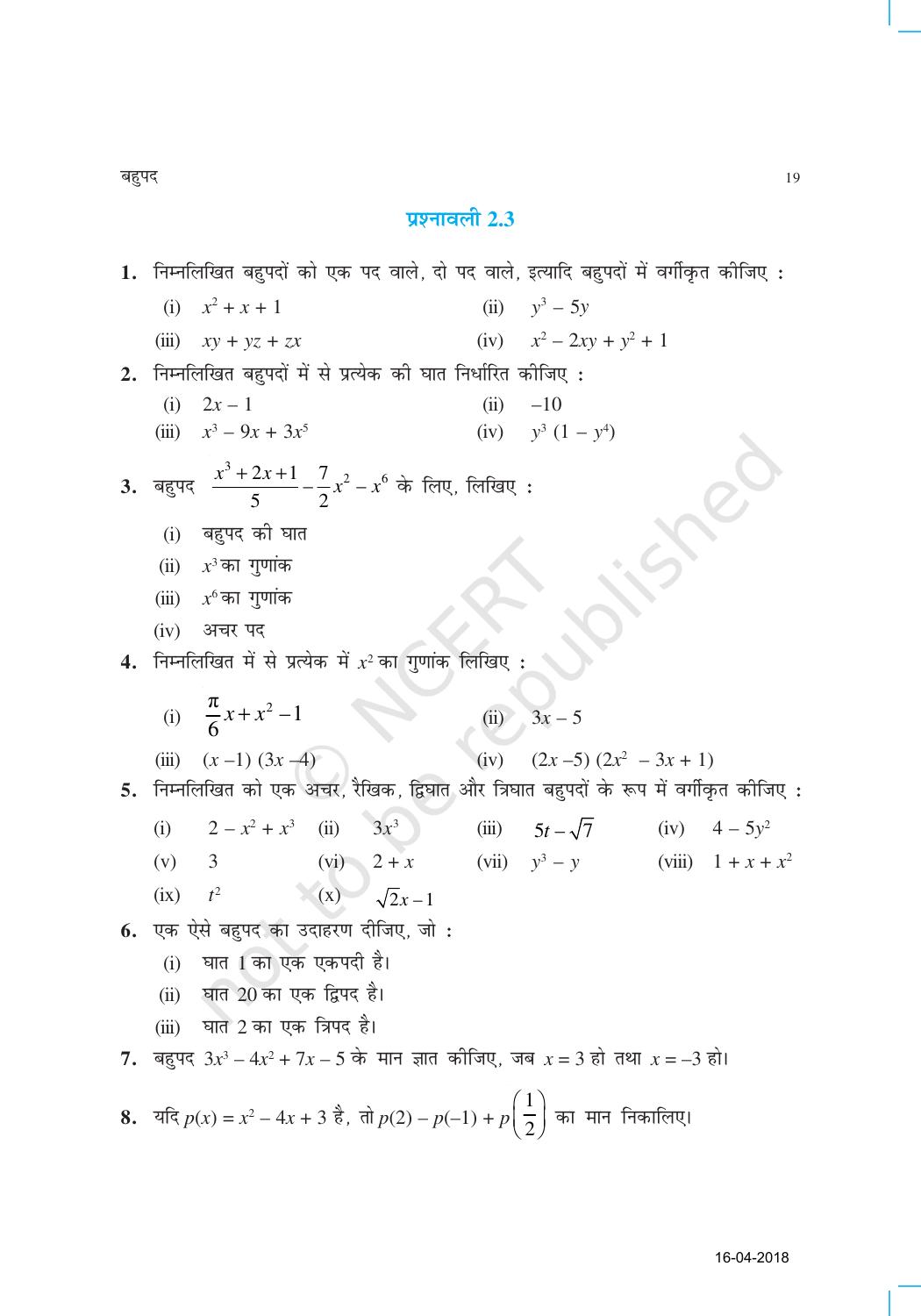 बहुपद

19

प्रश्नावली 2.3

1. निम्नलिखित बहुपदों को एक पद वाले, दो पद वाले, इत्यादि बहुपदों में वर्गीकृत कीजिए :

(i) $x^2 + x + 1$ (ii) $y^3 - 5y$

(iii) $xy + yz + zx$ (iv) $x^2 - 2xy + y^2 + 1$

2. निम्नलिखित बहुपदों में से प्रत्येक की घात निर्धारित कीजिए :

(i) $2x - 1$ (ii) $-10$

(iii) $x^3 - 9x + 3x^5$ (iv) $y^3 (1 - y^4)$

3. बहुपद $\frac{x^3 + 2x + 1}{5} - \frac{7}{2}x^2 - x^6$ के लिए, लिखिए :

(i) बहुपद की घात

(ii) $x^3$ का गुणांक

(iii) $x^6$ का गुणांक

(iv) अचर पद

4. निम्नलिखित में से प्रत्येक में $x^2$ का गुणांक लिखिए :

(i) $\frac{\pi}{6}x + x^2 - 1$ (ii) $3x - 5$

(iii) $(x - 1)(3x - 4)$ (iv) $(2x - 5)(2x^2 - 3x + 1)$

5. निम्नलिखित को एक अचर, रैखिक, द्विघात और त्रिघात बहुपदों के रूप में वर्गीकृत कीजिए :

(i) $2 - x^2 + x^3$ (ii) $3x^3$ (iii) $5t - \sqrt{7}$ (iv) $4 - 5y^2$

(v) 3 (vi) $2 + x$ (vii) $y^3 - y$ (viii) $1 + x + x^2$

(ix) $t^2$ (x) $\sqrt{2}x - 1$

6. एक ऐसे बहुपद का उदाहरण दीजिए, जो :

(i) घात 1 का एक एकपदी है।

(ii) घात 20 का एक द्विपद है।

(iii) घात 2 का एक त्रिपद है।

7. बहुपद $3x^3 - 4x^2 + 7x - 5$ के मान ज्ञात कीजिए, जब $x = 3$ हो तथा $x = -3$ हो।

8. यदि $p(x) = x^2 - 4x + 3$ है, तो $p(2) - p(-1) + p\left(\frac{1}{2}\right)$ का मान निकालिए।

16-04-2018

© NCERT not to be republished